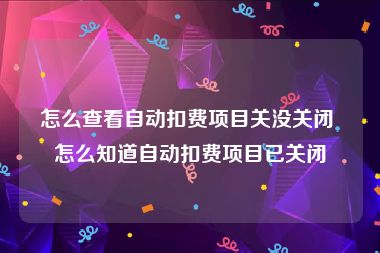 怎么查看自动扣费项目关没关闭 怎么知道自动扣费项目已关闭